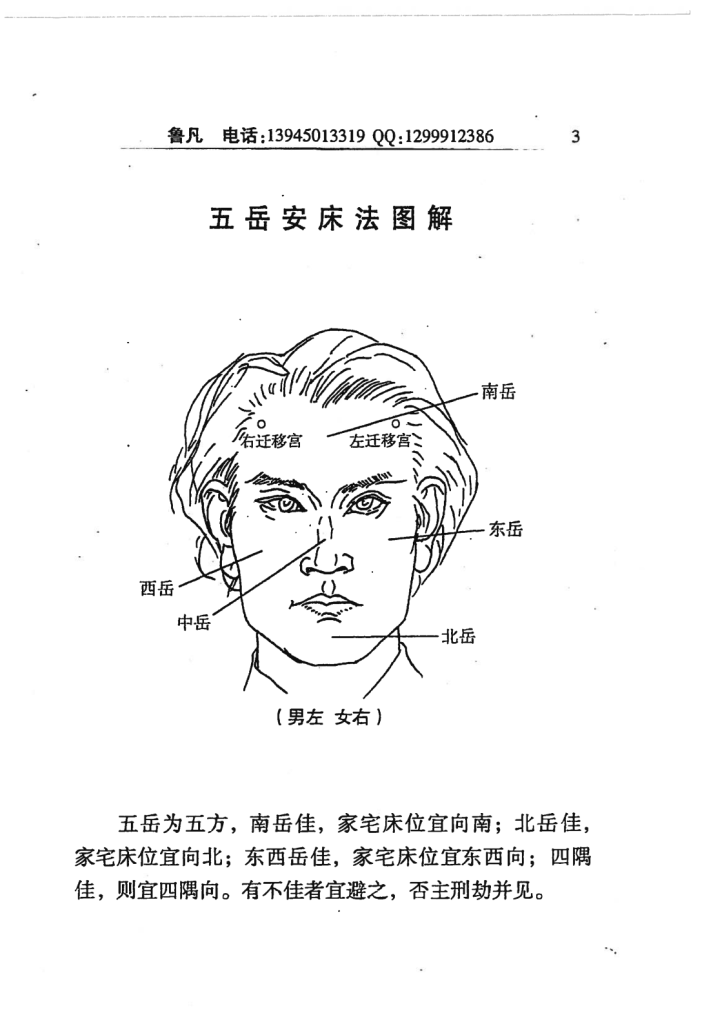 鲁凡 电话:13945013319 QQ:1299912386 3

五岳安床法图解

南岳

右迁移宫 左迁移宫

东岳

西岳

中岳

北岳

（男左 女右）

五岳为五方，南岳佳，家宅床位宜向南；北岳佳，家宅床位宜向北；东西岳佳，家宅床位宜东西向；四隅佳，则宜四隅向。有不佳者宜避之，否主刑劫并见。